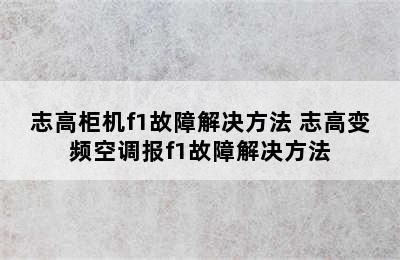 志高柜机f1故障解决方法 志高变频空调报f1故障解决方法